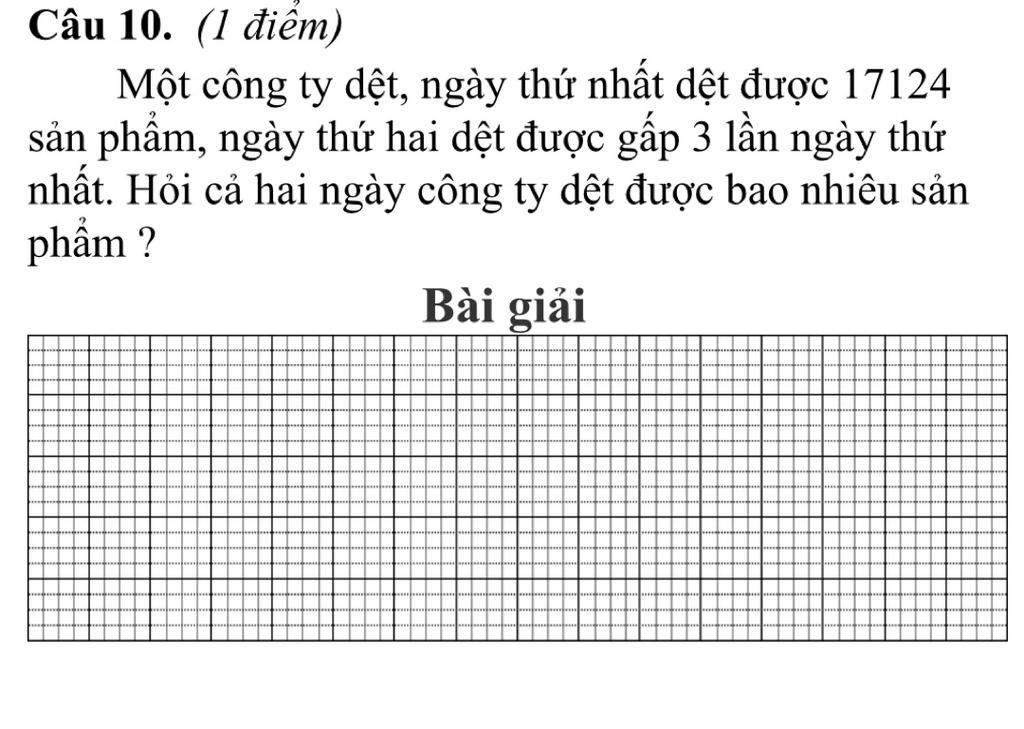 Câu 10. (1 điểm)

Một công ty dệt, ngày thứ nhất dệt được 17124 sản phẩm, ngày thứ hai dệt được gấp 3 lần ngày thứ nhất. Hỏi cả hai ngày công ty dệt được bao nhiêu sản phẩm ?

Bài giải